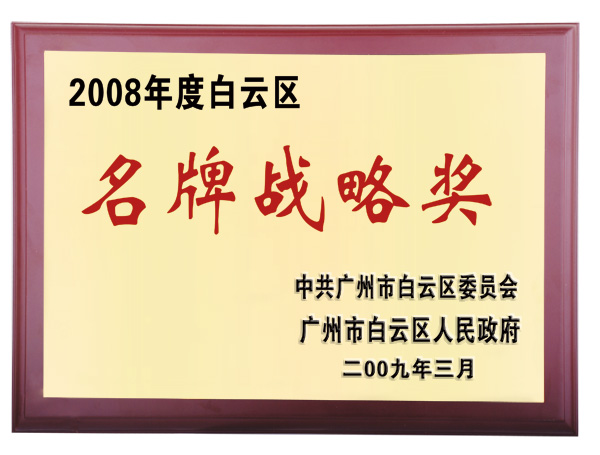 2008年度白云区

名牌战略奖

中共广州市白云区委员会
广州市白云区人民政府
二00九年三月